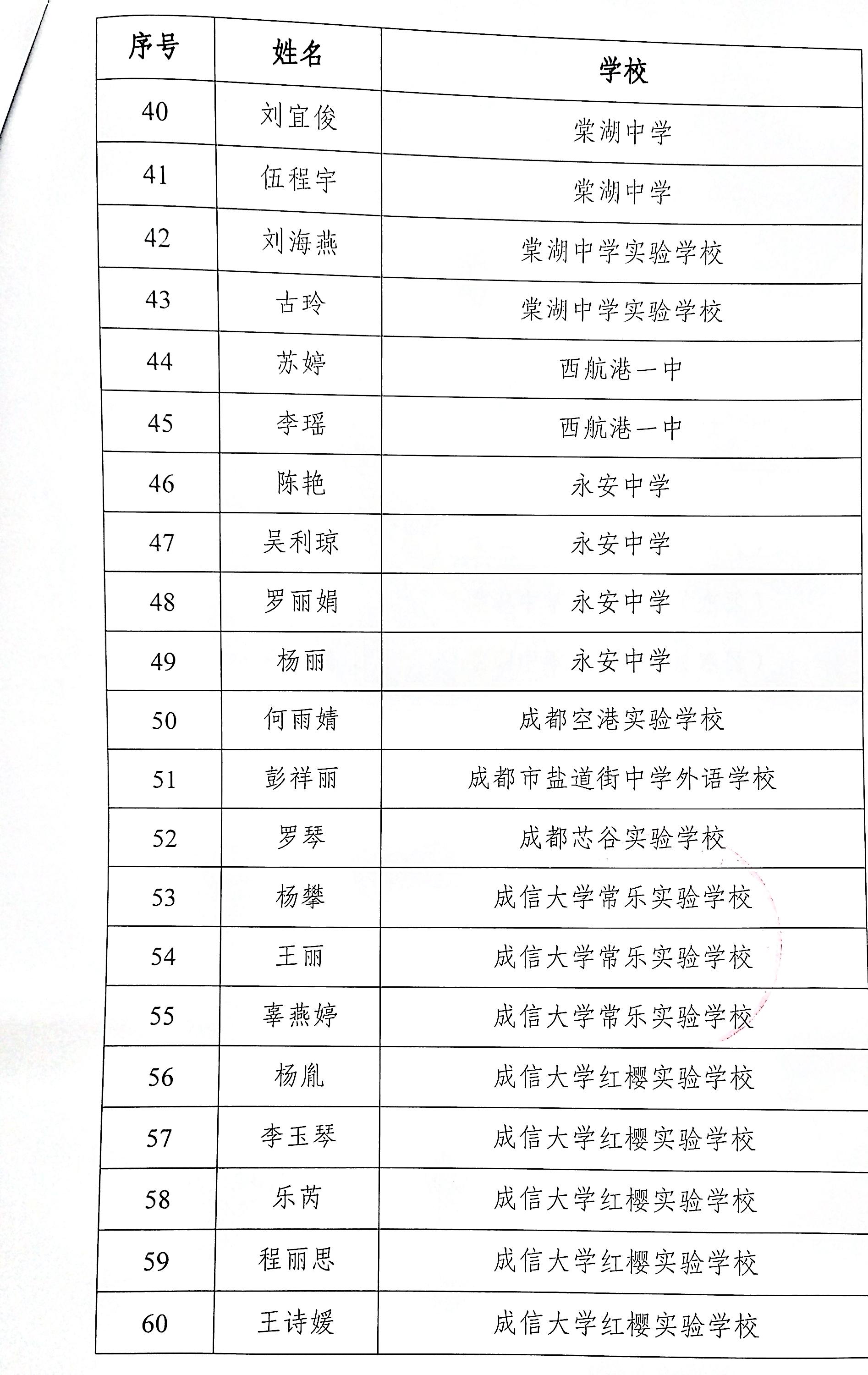 | 序号 | 姓名 | 学校 |
|---|---|---|
| 40 | 刘宜俊 | 棠湖中学 |
| 41 | 伍程宇 | 棠湖中学 |
| 42 | 刘海燕 | 棠湖中学实验学校 |
| 43 | 古玲 | 棠湖中学实验学校 |
| 44 | 苏婷 | 西航港一中 |
| 45 | 李瑶 | 西航港一中 |
| 46 | 陈艳 | 永安中学 |
| 47 | 吴利琼 | 永安中学 |
| 48 | 罗丽娟 | 永安中学 |
| 49 | 杨丽 | 永安中学 |
| 50 | 何雨婧 | 成都空港实验学校 |
| 51 | 彭祥丽 | 成都市盐道街中学外语学校 |
| 52 | 罗琴 | 成都芯谷实验学校 |
| 53 | 杨攀 | 成信大学常乐实验学校 |
| 54 | 王丽 | 成信大学常乐实验学校 |
| 55 | 辜燕婷 | 成信大学常乐实验学校 |
| 56 | 杨胤 | 成信大学红樱实验学校 |
| 57 | 李玉琴 | 成信大学红樱实验学校 |
| 58 | 乐芮 | 成信大学红樱实验学校 |
| 59 | 程丽思 | 成信大学红樱实验学校 |
| 60 | 王诗媛 | 成信大学红樱实验学校 |